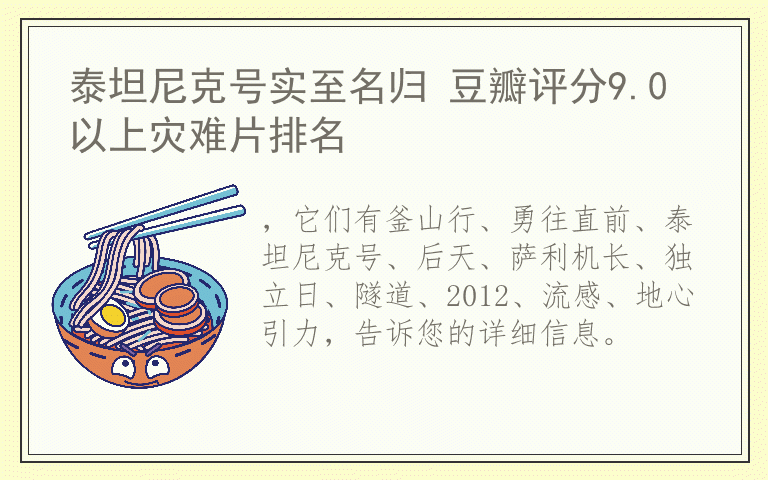 泰坦尼克号实至名归 豆瓣评分9.0以上灾难片排名

，它们有釜山行、勇往直前、泰坦尼克号、后天、萨利机长、独立日、隧道、2012、流感、地心引力，告诉您的详细信息。